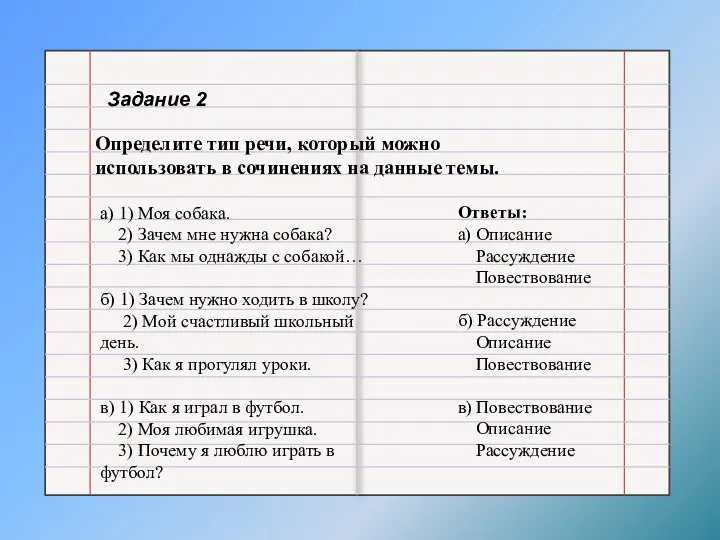 Задание 2

Определите тип речи, который можно использовать в сочинениях на данные темы.

а) 1) Моя собака.
2) Зачем мне нужна собака?
3) Как мы однажды с собакой…

б) 1) Зачем нужно ходить в школу?
2) Мой счастливый школьный день.
3) Как я прогулял уроки.

в) 1) Как я играл в футбол.
2) Моя любимая игрушка.
3) Почему я люблю играть в футбол?

Ответы:
а) Описание
Рассуждение
Повествование

б) Рассуждение
Описание
Повествование

в) Повествование
Описание
Рассуждение